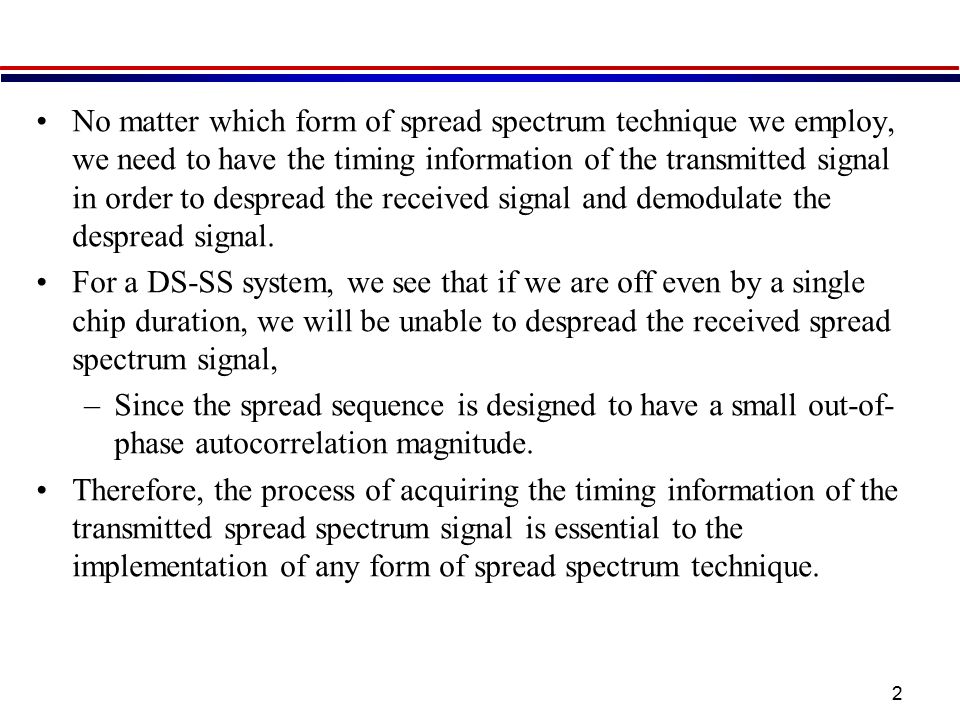 • No matter which form of spread spectrum technique we employ, we need to have the timing information of the transmitted signal in order to despread the received signal and demodulate the despread signal.

• For a DS-SS system, we see that if we are off even by a single chip duration, we will be unable to despread the received spread spectrum signal,

– Since the spread sequence is designed to have a small out-of-phase autocorrelation magnitude.

• Therefore, the process of acquiring the timing information of the transmitted spread spectrum signal is essential to the implementation of any form of spread spectrum technique.

2